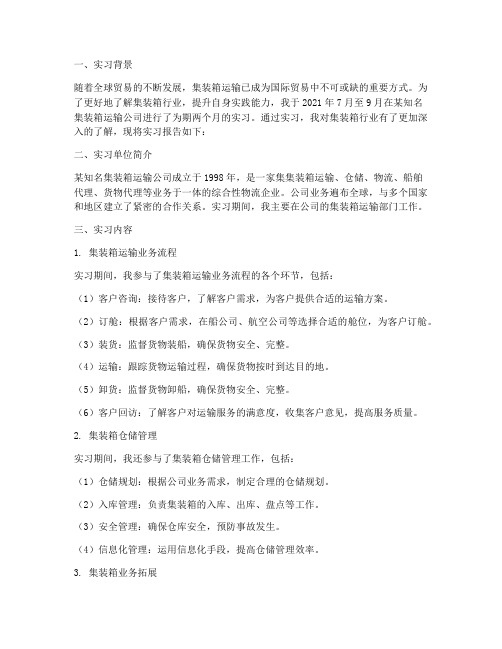 一、实习背景

随着全球贸易的不断发展，集装箱运输已成为国际贸易中不可或缺的重要方式。为了更好地了解集装箱行业，提升自身实践能力，我于 2021 年 7 月至 9 月在某知名集装箱运输公司进行了为期两个月的实习。通过实习，我对集装箱行业有了更加深入的了解，现将实习报告如下：

二、实习单位简介

某知名集装箱运输公司成立于 1998 年，是一家集集装箱运输、仓储、物流、船舶代理、货物代理等业务于一体的综合性物流企业。公司业务遍布全球，与多个国家和地区建立了紧密的合作关系。实习期间，我主要在公司的集装箱运输部门工作。

三、实习内容

1. 集装箱运输业务流程

实习期间，我参与了集装箱运输业务流程的各个环节，包括：

（1）客户咨询：接待客户，了解客户需求，为客户提供合适的运输方案。

（2）订舱：根据客户需求，在船公司、航空公司等选择合适的舱位，为客户订舱。

（3）装货：监督货物装船，确保货物安全、完整。

（4）运输：跟踪货物运输过程，确保货物按时到达目的地。

（5）卸货：监督货物卸船，确保货物安全、完整。

（6）客户回访：了解客户对运输服务的满意度，收集客户意见，提高服务质量。

2. 集装箱仓储管理

实习期间，我还参与了集装箱仓储管理工作，包括：

（1）仓储规划：根据公司业务需求，制定合理的仓储规划。

（2）入库管理：负责集装箱的入库、出库、盘点等工作。

（3）安全管理：确保仓库安全，预防事故发生。

（4）信息化管理：运用信息化手段，提高仓储管理效率。

3. 集装箱业务拓展